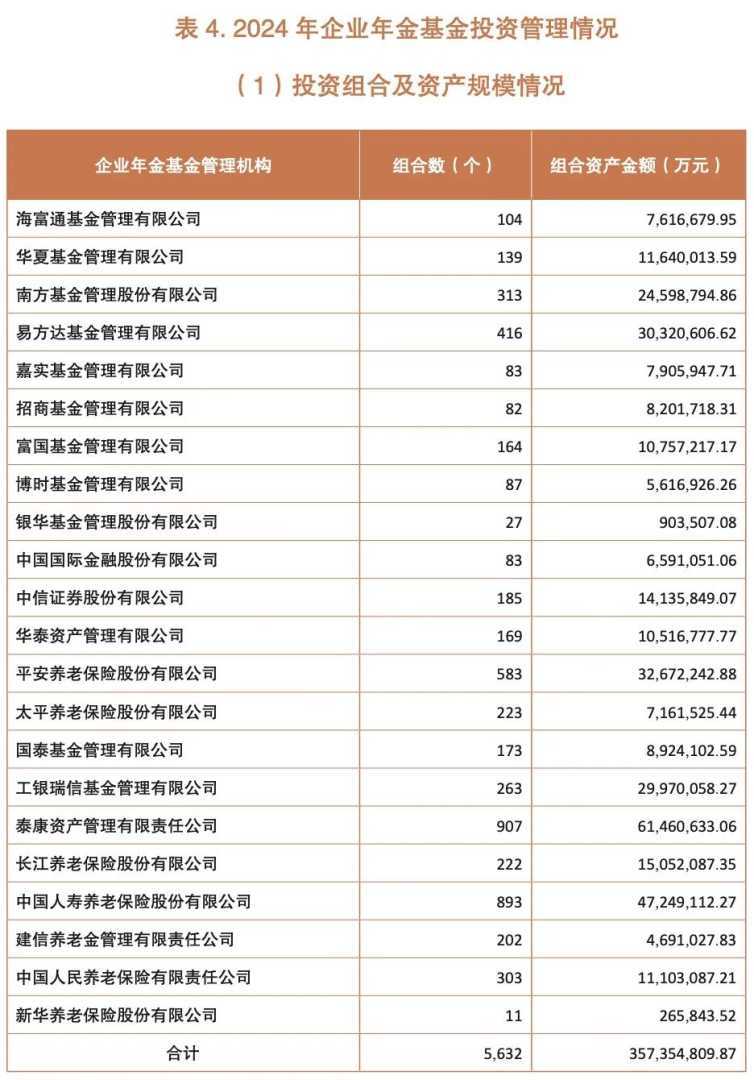 表 4. 2024 年企业年金基金投资管理情况

（1）投资组合及资产规模情况

| 企业年金基金管理机构 | 组合数（个） | 组合资产金额（万元） |
|---|---|---|
| 海富通基金管理有限公司 | 104 | 7,616,679.95 |
| 华夏基金管理有限公司 | 139 | 11,640,013.59 |
| 南方基金管理股份有限公司 | 313 | 24,598,794.86 |
| 易方达基金管理有限公司 | 416 | 30,320,606.62 |
| 嘉实基金管理有限公司 | 83 | 7,905,947.71 |
| 招商基金管理有限公司 | 82 | 8,201,718.31 |
| 富国基金管理有限公司 | 164 | 10,757,217.17 |
| 博时基金管理有限公司 | 87 | 5,616,926.26 |
| 银华基金管理股份有限公司 | 27 | 903,507.08 |
| 中国国际金融股份有限公司 | 83 | 6,591,051.06 |
| 中信证券股份有限公司 | 185 | 14,135,849.07 |
| 华泰资产管理有限公司 | 169 | 10,516,777.77 |
| 平安养老保险股份有限公司 | 583 | 32,672,242.88 |
| 太平养老保险股份有限公司 | 223 | 7,161,525.44 |
| 国泰基金管理有限公司 | 173 | 8,924,102.59 |
| 工银瑞信基金管理有限公司 | 263 | 29,970,058.27 |
| 泰康资产管理有限责任公司 | 907 | 61,460,633.06 |
| 长江养老保险股份有限公司 | 222 | 15,052,087.35 |
| 中国人寿养老保险股份有限公司 | 893 | 47,249,112.27 |
| 建信养老金管理有限责任公司 | 202 | 4,691,027.83 |
| 中国人民养老保险有限责任公司 | 303 | 11,103,087.21 |
| 新华养老保险股份有限公司 | 11 | 265,843.52 |
| 合计 | 5,632 | 357,354,809.87 |